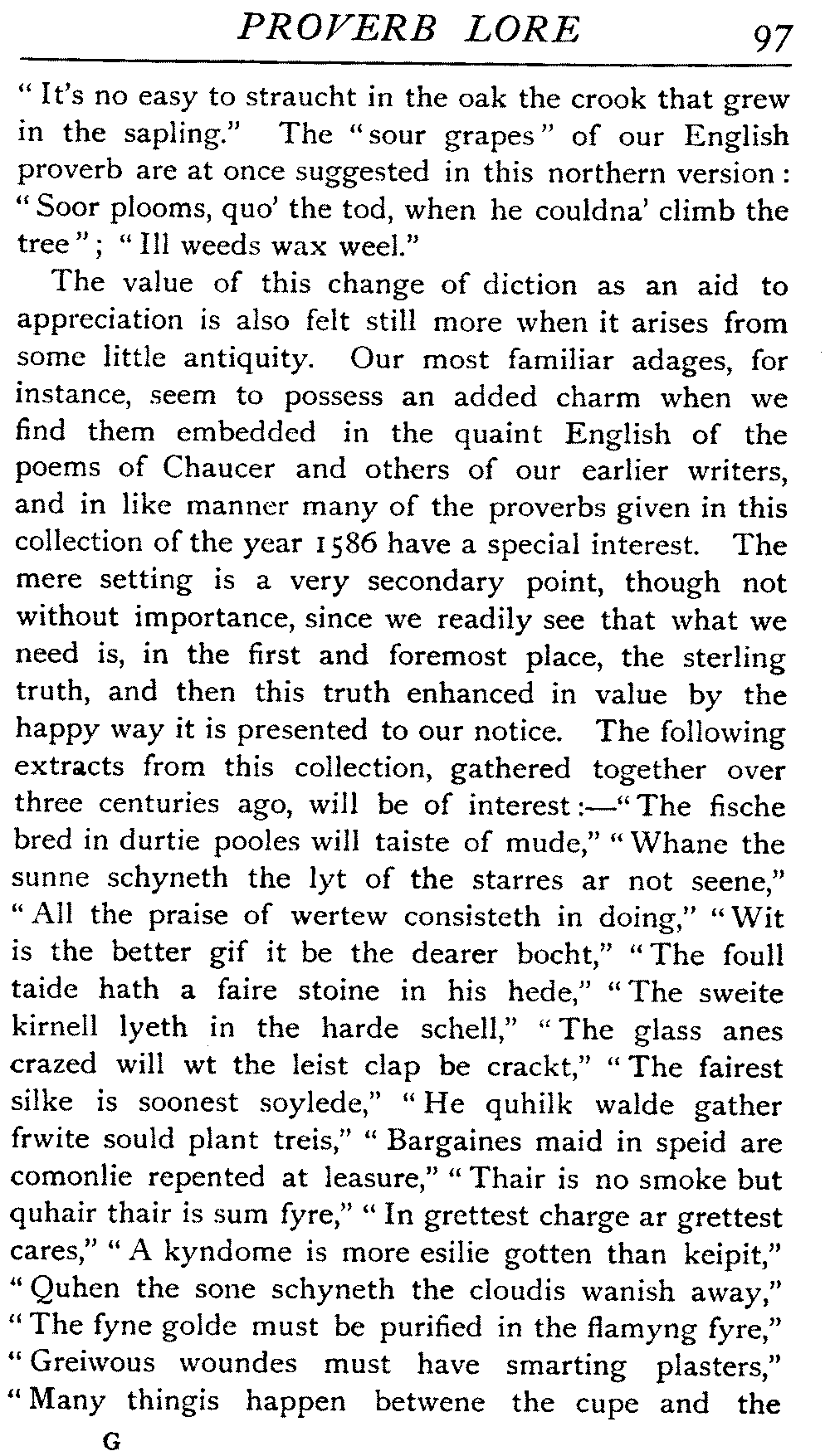 PROVERB LORE 97

"It's no easy to straucht in the oak the crook that grew in the sapling." The "sour grapes" of our English proverb are at once suggested in this northern version: "Soor plooms, quo' the tod, when he couldna' climb the tree"; "Ill weeds wax weel."

The value of this change of diction as an aid to appreciation is also felt still more when it arises from some little antiquity. Our most familiar adages, for instance, seem to possess an added charm when we find them embedded in the quaint English of the poems of Chaucer and others of our earlier writers, and in like manner many of the proverbs given in this collection of the year 1586 have a special interest. The mere setting is a very secondary point, though not without importance, since we readily see that what we need is, in the first and foremost place, the sterling truth, and then this truth enhanced in value by the happy way it is presented to our notice. The following extracts from this collection, gathered together over three centuries ago, will be of interest:—"The fische bred in durtie pooles will taiste of mude," "Whane the sunne schyneth the lyt of the starres ar not seene," "All the praise of wertew consisteth in doing," "Wit is the better gif it be the dearer bocht," "The foull taide hath a faire stoine in his hede," "The sweite kirnell lyeth in the harde schell," "The glass anes crazed will wt the leist clap be crackt," "The fairest silke is soonest soylede," "He quhilk walde gather frwite sould plant treis," "Bargaines maid in speid are comonlie repented at leasure," "Thair is no smoke but quhair thair is sum fyre," "In grettest charge ar grettest cares," "A kyndome is more esilie gotten than keipit," "Quhen the sone schyneth the cloudis wanish away," "The fyne golde must be purified in the flamyng fyre," "Greiwous woundes must have smarting plasters," "Many thingis happen betwene the cupe and the

G